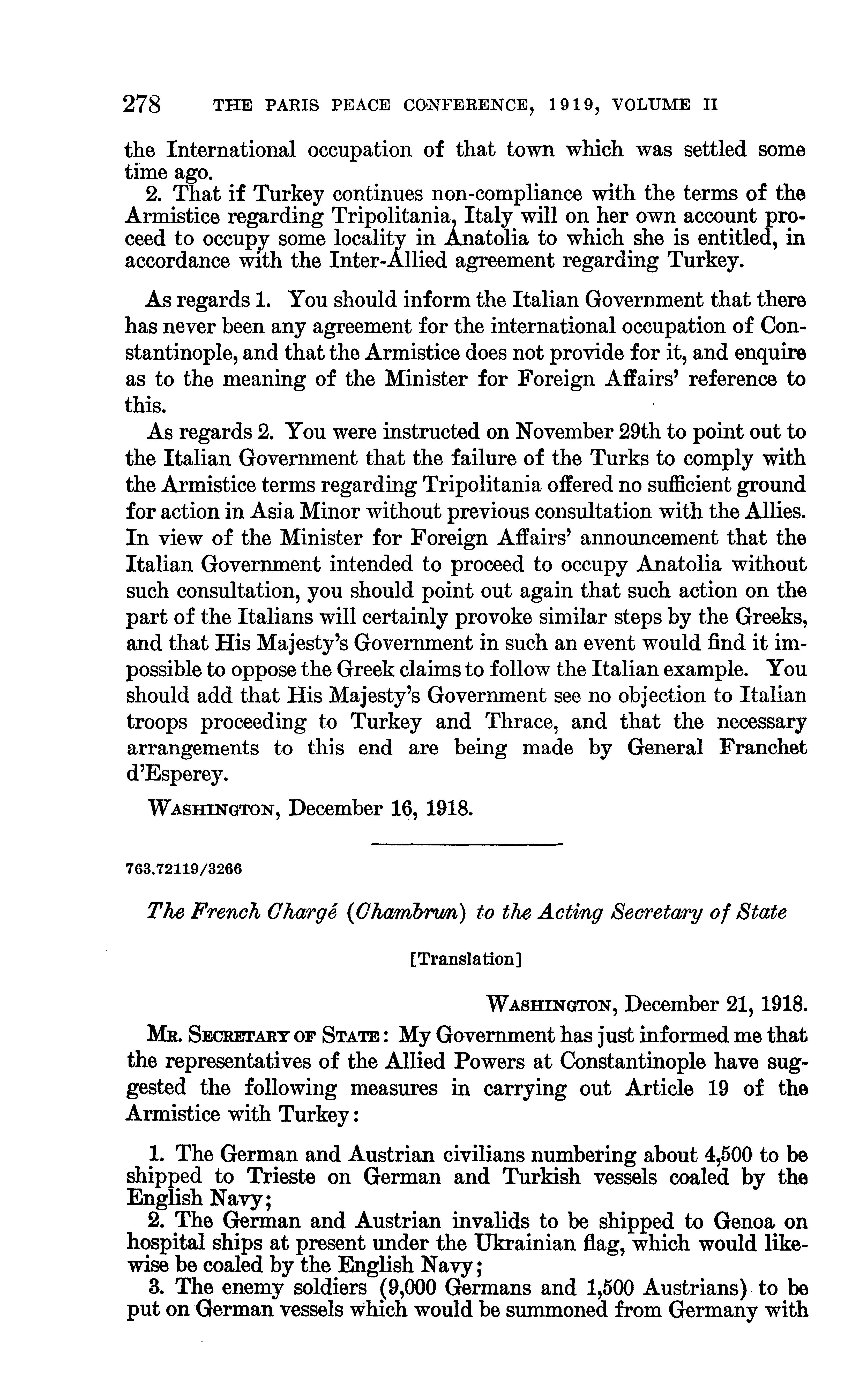 278 THE PARIS PEACE CONFERENCE, 1919, VOLUME II

the International occupation of that town which was settled some time ago.
2. That if Turkey continues non-compliance with the terms of the Armistice regarding Tripolitania, Italy will on her own account proceed to occupy some locality in Anatolia to which she is entitled, in accordance with the Inter-Allied agreement regarding Turkey.

As regards 1. You should inform the Italian Government that there has never been any agreement for the international occupation of Constantinople, and that the Armistice does not provide for it, and enquire as to the meaning of the Minister for Foreign Affairs' reference to this.
As regards 2. You were instructed on November 29th to point out to the Italian Government that the failure of the Turks to comply with the Armistice terms regarding Tripolitania offered no sufficient ground for action in Asia Minor without previous consultation with the Allies. In view of the Minister for Foreign Affairs' announcement that the Italian Government intended to proceed to occupy Anatolia without such consultation, you should point out again that such action on the part of the Italians will certainly provoke similar steps by the Greeks, and that His Majesty's Government in such an event would find it impossible to oppose the Greek claims to follow the Italian example. You should add that His Majesty's Government see no objection to Italian troops proceeding to Turkey and Thrace, and that the necessary arrangements to this end are being made by General Franchet d'Esperey.

WASHINGTON, December 16, 1918.

763.72119/3266

The French Chargé (Chambrun) to the Acting Secretary of State

[Translation]

WASHINGTON, December 21, 1918.

MR. SECRETARY OF STATE: My Government has just informed me that the representatives of the Allied Powers at Constantinople have suggested the following measures in carrying out Article 19 of the Armistice with Turkey:

1. The German and Austrian civilians numbering about 4,500 to be shipped to Trieste on German and Turkish vessels coaled by the English Navy;
2. The German and Austrian invalids to be shipped to Genoa on hospital ships at present under the Ukrainian flag, which would likewise be coaled by the English Navy;
3. The enemy soldiers (9,000 Germans and 1,500 Austrians) to be put on German vessels which would be summoned from Germany with